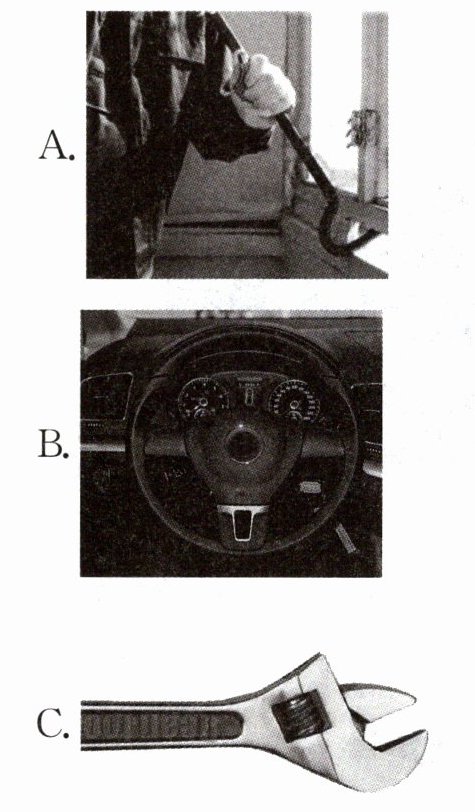 A.

B.

C.